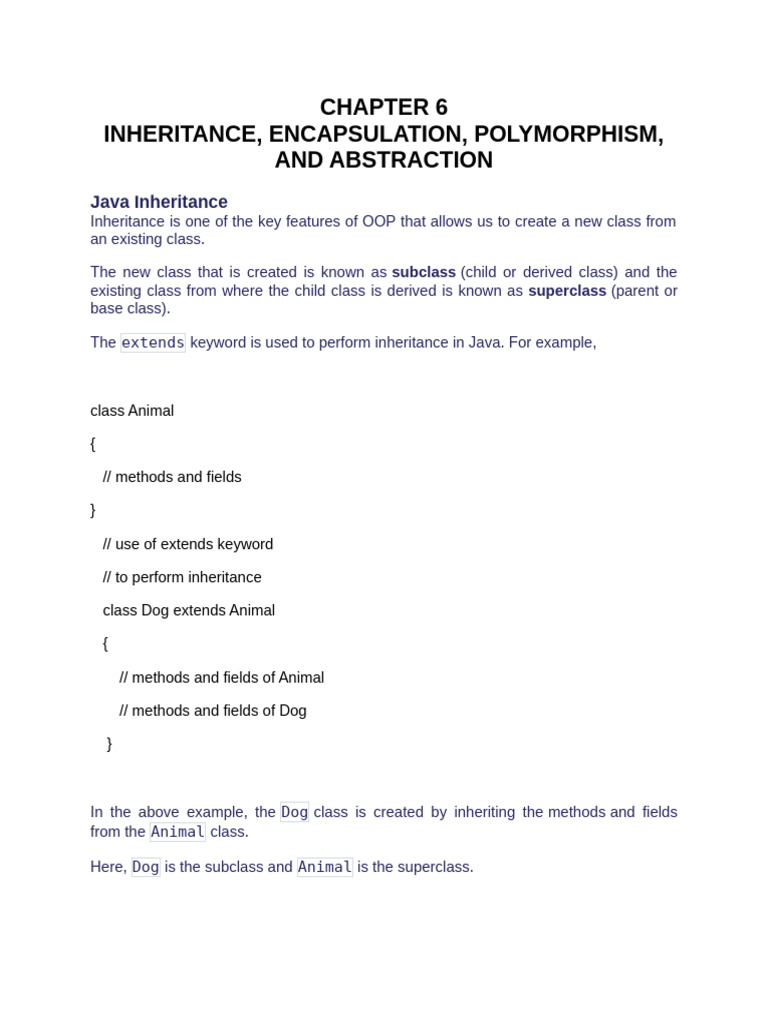 CHAPTER 6
INHERITANCE, ENCAPSULATION, POLYMORPHISM, AND ABSTRACTION

Java Inheritance
Inheritance is one of the key features of OOP that allows us to create a new class from an existing class.

The new class that is created is known as subclass (child or derived class) and the existing class from where the child class is derived is known as superclass (parent or base class).

The extends keyword is used to perform inheritance in Java. For example,

class Animal

{

// methods and fields

}

// use of extends keyword

// to perform inheritance

class Dog extends Animal

{

// methods and fields of Animal

// methods and fields of Dog

}

In the above example, the Dog class is created by inheriting the methods and fields from the Animal class.

Here, Dog is the subclass and Animal is the superclass.